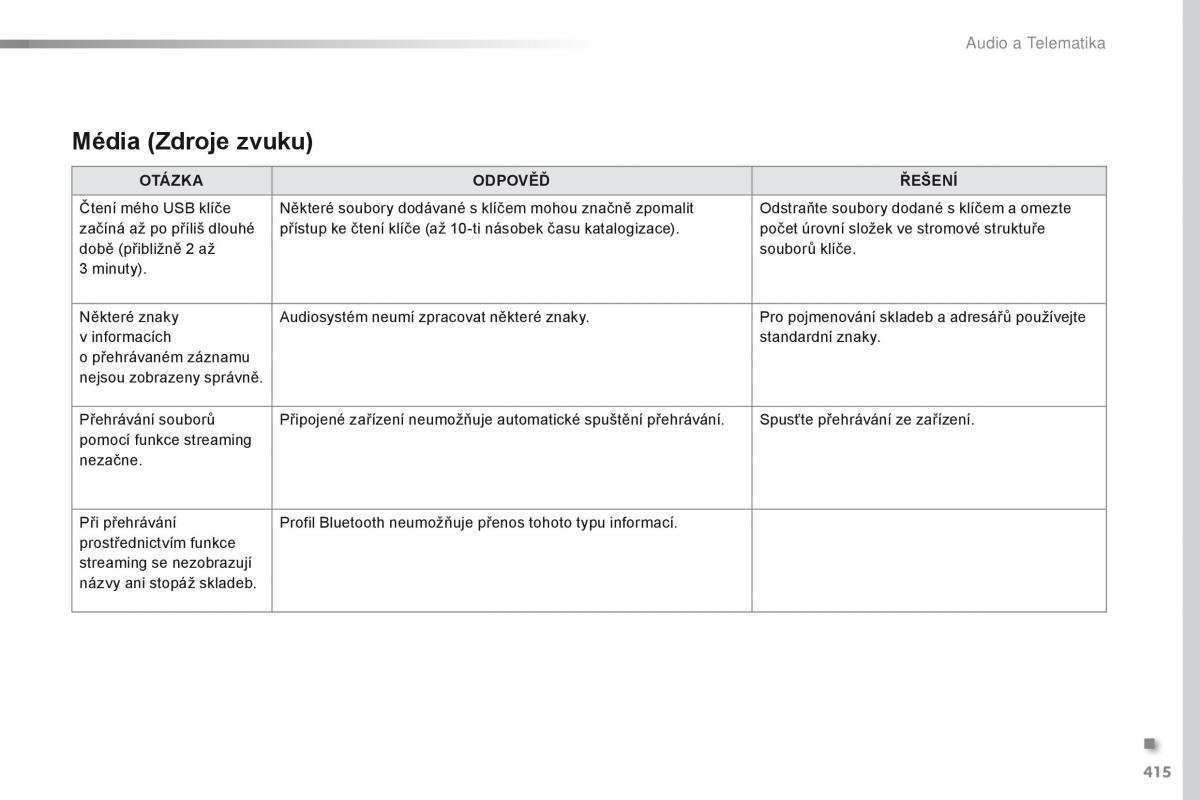 Audio a Telematika

Média (Zdroje zvuku)

| OTÁZKA | ODPOVĚĎ | ŘEŠENÍ |
|---|---|---|
| Čtení mého USB klíče začíná až po příliš dlouhé době (přibližně 2 až 3 minuty). | Některé soubory dodávané s klíčem mohou značně zpomalit přístup ke čtení klíče (až 10-ti násobek času katalogizace). | Odstraňte soubory dodané s klíčem a omezte počet úrovní složek ve stromové struktuře souborů klíče. |
| Některé znaky v informacích o přehrávaném záznamu nejsou zobrazeny správně. | Audiosystém neumí zpracovat některé znaky. | Pro pojmenování skladeb a adresářů používejte standardní znaky. |
| Přehrávání souborů pomocí funkce streaming nezačne. | Připojené zařízení neumožňuje automatické spuštění přehrávání. | Spusťte přehrávání ze zařízení. |
| Při přehrávání prostřednictvím funkce streaming se nezobrazují názvy ani stopáž skladeb. | Profil Bluetooth neumožňuje přenos tohoto typu informací. | |

415